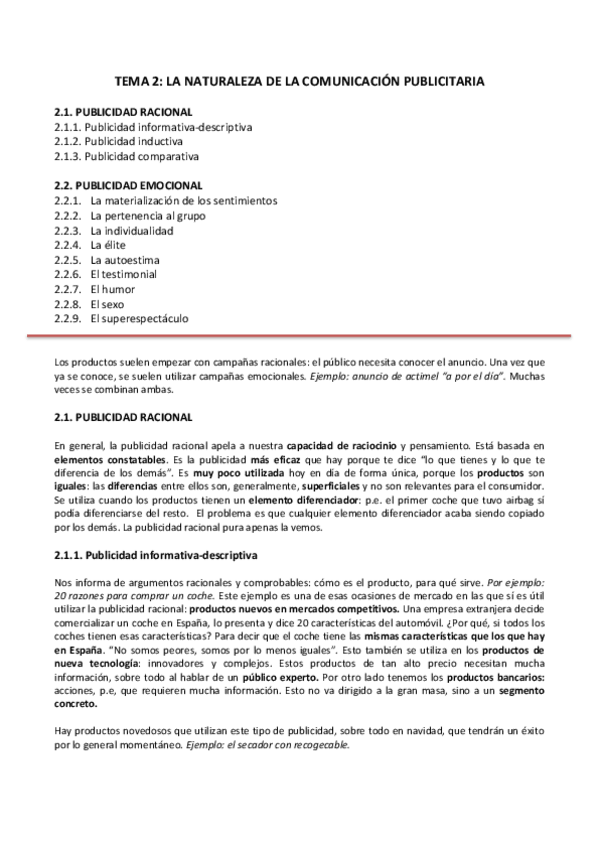 TEMA 2: LA NATURALEZA DE LA COMUNICACIÓN PUBLICITARIA

2.1. PUBLICIDAD RACIONAL
2.1.1. Publicidad informativa-descriptiva
2.1.2. Publicidad inductiva
2.1.3. Publicidad comparativa

2.2. PUBLICIDAD EMOCIONAL
2.2.1. La materialización de los sentimientos
2.2.2. La pertenencia al grupo
2.2.3. La individualidad
2.2.4. La élite
2.2.5. La autoestima
2.2.6. El testimonial
2.2.7. El humor
2.2.8. El sexo
2.2.9. El superespectáculo

Los productos suelen empezar con campañas racionales: el público necesita conocer el anuncio. Una vez que ya se conoce, se suelen utilizar campañas emocionales. Ejemplo: anuncio de actimel "a por el día". Muchas veces se combinan ambas.

2.1. PUBLICIDAD RACIONAL

En general, la publicidad racional apela a nuestra capacidad de raciocinio y pensamiento. Está basada en elementos constatables. Es la publicidad más eficaz que hay porque te dice "lo que tienes y lo que te diferencia de los demás". Es muy poco utilizada hoy en día de forma única, porque los productos son iguales: las diferencias entre ellos son, generalmente, superficiales y no son relevantes para el consumidor. Se utiliza cuando los productos tienen un elemento diferenciador: p.e. el primer coche que tuvo airbag sí podía diferenciarse del resto. El problema es que cualquier elemento diferenciador acaba siendo copiado por los demás. La publicidad racional pura apenas la vemos.

2.1.1. Publicidad informativa-descriptiva

Nos informa de argumentos racionales y comprobables: cómo es el producto, para qué sirve. Por ejemplo: 20 razones para comprar un coche. Este ejemplo es una de esas ocasiones de mercado en las que sí es útil utilizar la publicidad racional: productos nuevos en mercados competitivos. Una empresa extranjera decide comercializar un coche en España, lo presenta y dice 20 características del automóvil. ¿Por qué, si todos los coches tienen esas características? Para decir que el coche tiene las mismas características que los que hay en España. "No somos peores, somos por lo menos iguales". Esto también se utiliza en los productos de nueva tecnología: innovadores y complejos. Estos productos de tan alto precio necesitan mucha información, sobre todo al hablar de un público experto. Por otro lado tenemos los productos bancarios: acciones, p.e, que requieren mucha información. Esto no va dirigido a la gran masa, sino a un segmento concreto.

Hay productos novedosos que utilizan este tipo de publicidad, sobre todo en navidad, que tendrán un éxito por lo general momentáneo. Ejemplo: el secador con recogecable.